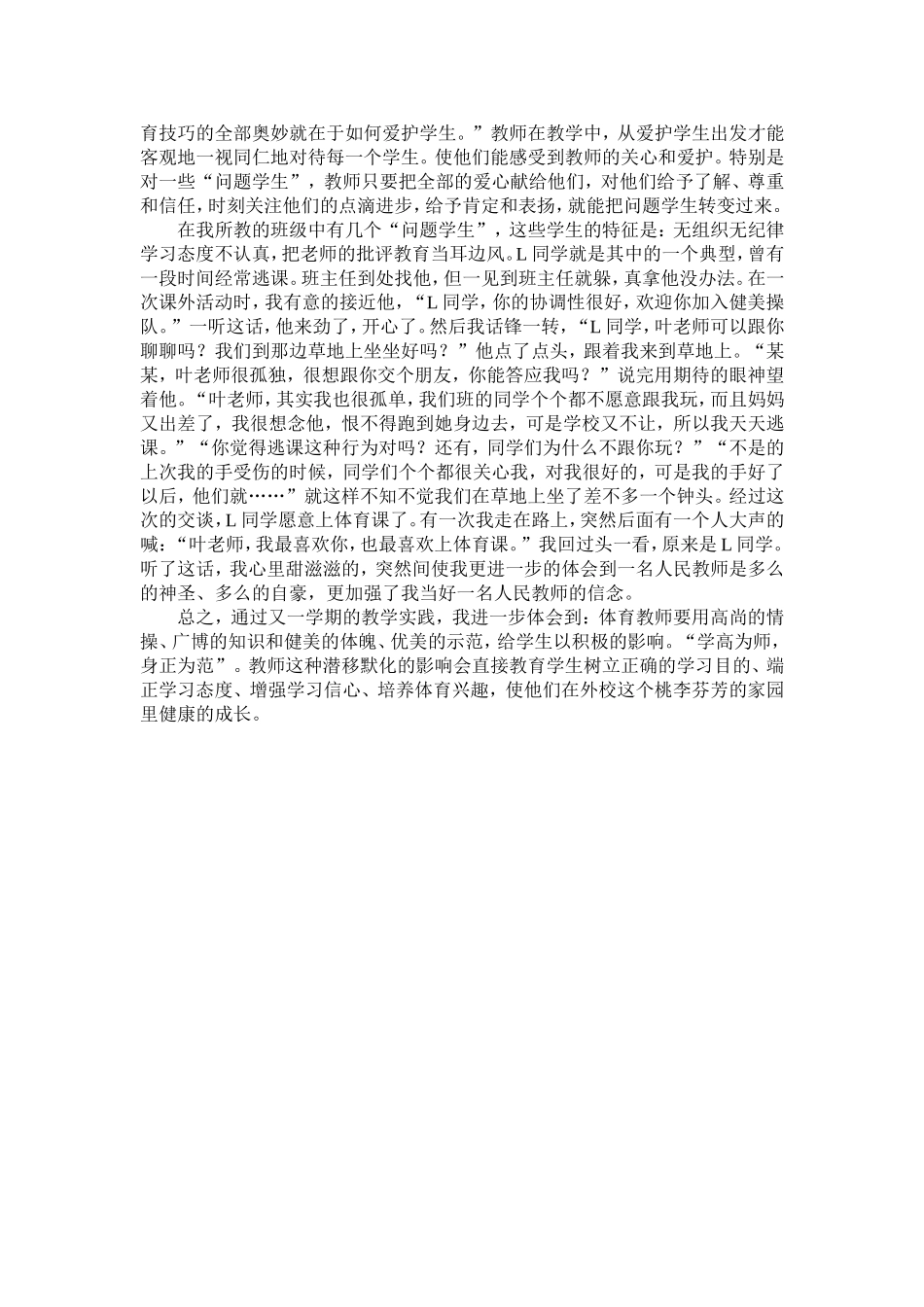 育技巧的全部奥妙就在于如何爱护学生。”教师在教学中，从爱护学生出发才能客观地一视同仁地对待每一个学生。使他们能感受到教师的关心和爱护。特别是对一些“问题学生”，教师只要把全部的爱心献给他们，对他们给予了解、尊重和信任，时刻关注他们的点滴进步，给予肯定和表扬，就能把问题学生转变过来。

在我所教的班级中有几个“问题学生”，这些学生的特征是：无组织无纪律学习态度不认真，把老师的批评教育当耳边风。L 同学就是其中的一个典型，曾有一段时间经常逃课。班主任到处找他，但一见到班主任就躲，真拿他没办法。在一次课外活动时，我有意的接近他，“L 同学，你的协调性很好，欢迎你加入健美操队。”一听这话，他来劲了，开心了。然后我话锋一转，“L 同学，叶老师可以跟你聊聊吗？我们到那边草地上坐坐好吗？”他点了点头，跟着我来到草地上。“某某，叶老师很孤独，很想跟你交个朋友，你能答应我吗？”说完用期待的眼神望着他。“叶老师，其实我也很孤单，我们班的同学个个都不愿意跟我玩，而且妈妈又出差了，我很想念他，恨不得跑到她身边去，可是学校又不让，所以我天天逃课。”“你觉得逃课这种行为对吗？还有，同学们为什么不跟你玩？”“不是的上次我的手受伤的时候，同学们个个都很关心我，对我很好的，可是我的手好了以后，他们就……”就这样不知不觉我们在草地上坐了差不多一个钟头。经过这次的交谈，L 同学愿意上体育课了。有一次我走在路上，突然后面有一个人大声的喊：“叶老师，我最喜欢你，也最喜欢上体育课。”我回过头一看，原来是 L 同学。听了这话，我心里甜滋滋的，突然间使我更进一步的体会到一名人民教师是多么的神圣、多么的自豪，更加强了我当好一名人民教师的信念。

总之，通过又一学期的教学实践，我进一步体会到：体育教师要用高尚的情操、广博的知识和健美的体魄、优美的示范，给学生以积极的影响。“学高为师，身正为范”。教师这种潜移默化的影响会直接教育学生树立正确的学习目的、端正学习态度、增强学习信心、培养体育兴趣，使他们在外校这个桃李芬芳的家园里健康的成长。